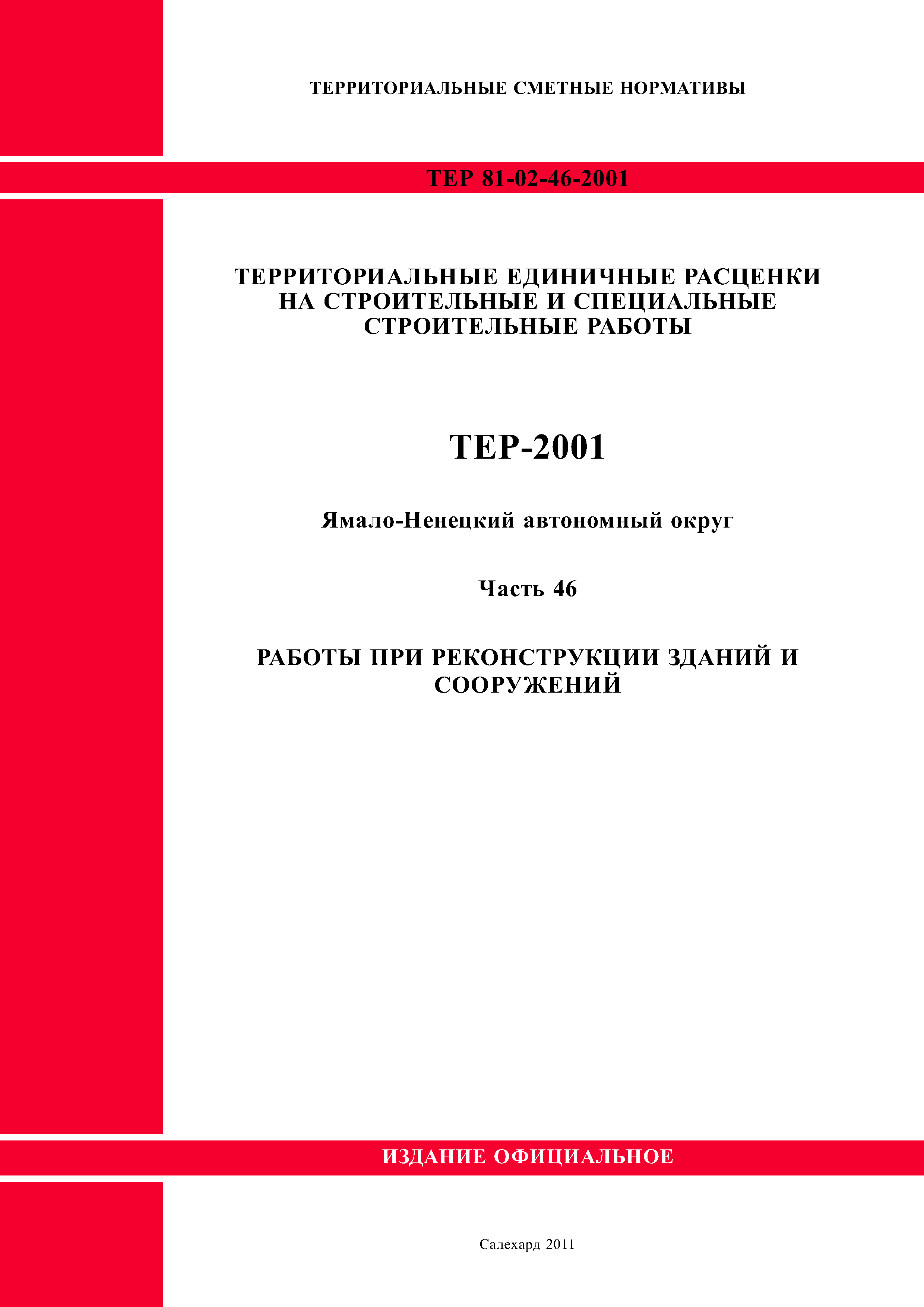 ТЕРРИТОРИАЛЬНЫЕ СМЕТНЫЕ НОРМАТИВЫ

ТЕР 81-02-46-2001

ТЕРРИТОРИАЛЬНЫЕ ЕДИНИЧНЫЕ РАСЦЕНКИ НА СТРОИТЕЛЬНЫЕ И СПЕЦИАЛЬНЫЕ СТРОИТЕЛЬНЫЕ РАБОТЫ

ТЕР-2001

Ямало-Ненецкий автономный округ

Часть 46

РАБОТЫ ПРИ РЕКОНСТРУКЦИИ ЗДАНИЙ И СООРУЖЕНИЙ

ИЗДАНИЕ ОФИЦИАЛЬНОЕ

Салехард 2011